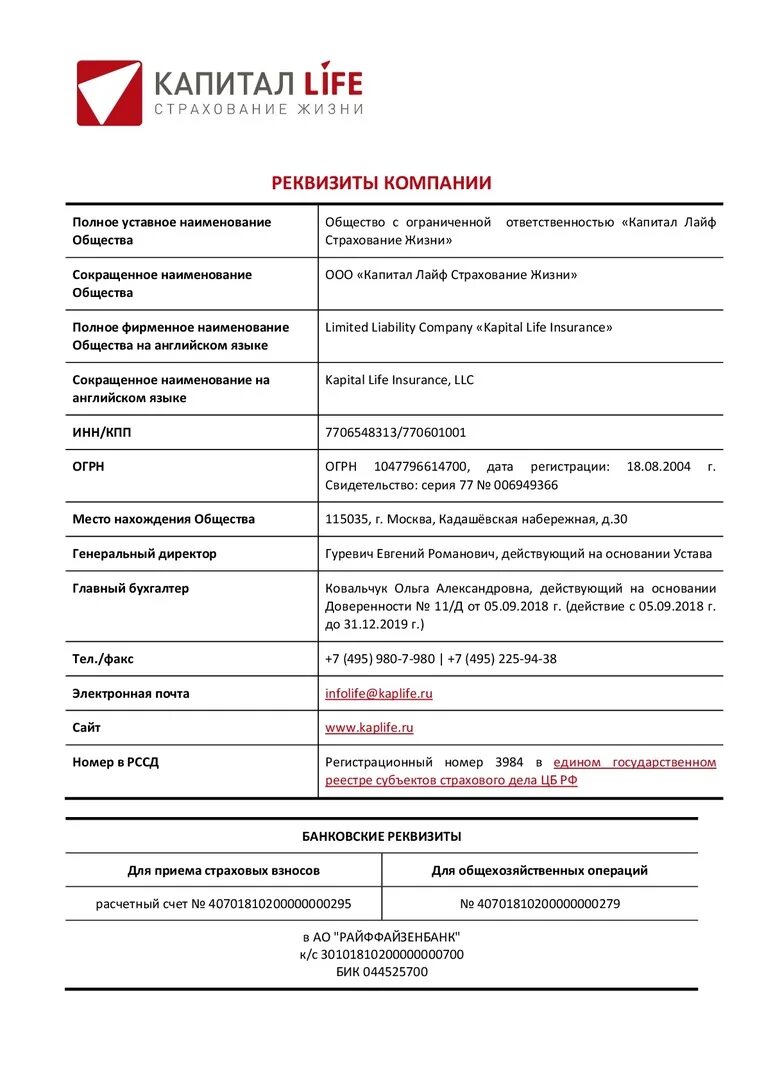 КАПИТАЛ LIFE
СТРАХОВАНИЕ ЖИЗНИ

РЕКВИЗИТЫ КОМПАНИИ

| | |
|---|---|
| Полное уставное наименование Общества | Общество с ограниченной ответственностью «Капитал Лайф Страхование Жизни» |
| Сокращенное наименование Общества | ООО «Капитал Лайф Страхование Жизни» |
| Полное фирменное наименование Общества на английском языке | Limited Liability Company «Kapital Life Insurance» |
| Сокращенное наименование на английском языке | Kapital Life Insurance, LLC |
| ИНН/КПП | 7706548313/770601001 |
| ОГРН | ОГРН 1047796614700, дата регистрации: 18.08.2004 г. Свидетельство: серия 77 № 006949366 |
| Место нахождения Общества | 115035, г. Москва, Кадашёвская набережная, д.30 |
| Генеральный директор | Гуревич Евгений Романович, действующий на основании Устава |
| Главный бухгалтер | Ковальчук Ольга Александровна, действующий на основании Доверенности № 11/Д от 05.09.2018 г. (действие с 05.09.2018 г. до 31.12.2019 г.) |
| Тел./факс | +7 (495) 980-7-980 \| +7 (495) 225-94-38 |
| Электронная почта | infolife@kaplife.ru |
| Сайт | www.kaplife.ru |
| Номер в РССД | Регистрационный номер 3984 в едином государственном реестре субъектов страхового дела ЦБ РФ |

БАНКОВСКИЕ РЕКВИЗИТЫ

| Для приема страховых взносов | Для общехозяйственных операций |
|---|---|
| расчетный счет № 40701810200000000295 | № 40701810200000000279 |

в АО "РАЙФФАЙЗЕНБАНК"
к/с 30101810200000000700
БИК 044525700